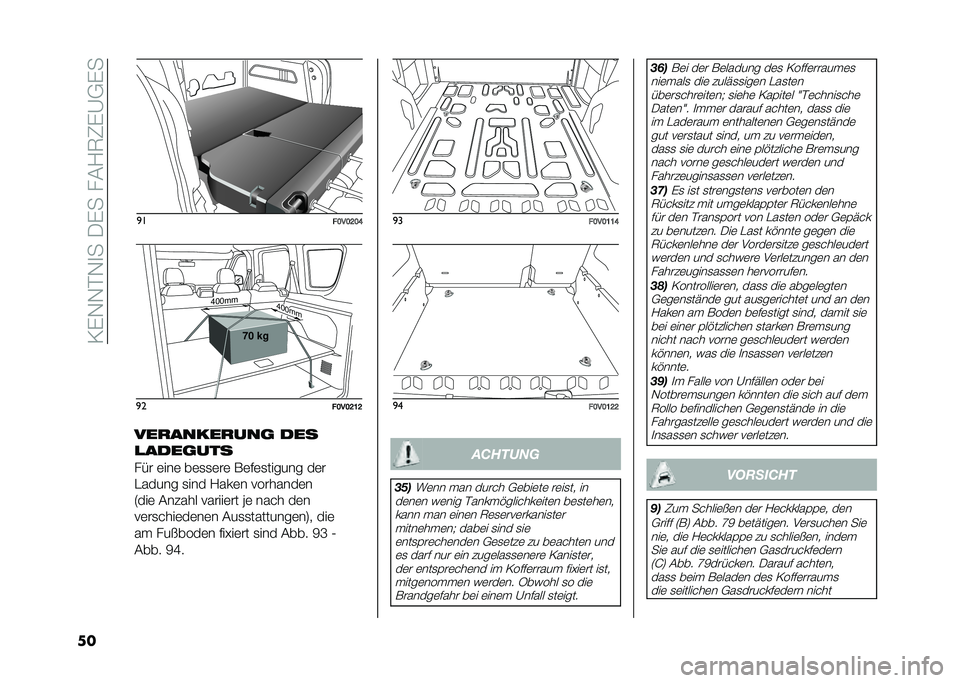 KENNTNIS DES FAHRZEUGES

91 F0V0204

400mm
400mm
70 kg

92 F0V0212

VERANKERUNG DES LADEGUTS

Für eine bessere Befestigung der Ladung sind Haken vorhanden (die Anzahl variiert je nach den verschiedenen Ausstattungen), die am Fußboden fixiert sind Abb. 93 - Abb. 94.

93 F0V0114

94 F0V0122

ACHTUNG

35) Wenn man durch Gebiete reist, in denen wenig Tankmöglichkeiten bestehen, kann man einen Reserverkanister mitnehmen; dabei sind sie entsprechenden Gesetze zu beachten und es darf nur ein zugelassenere Kanister, der entsprechend im Kofferraum fixiert ist, mitgenommen werden. Obwohl so die Brandgefahr bei einem Unfall steigt.

36) Bei der Beladung des Kofferraumes niemals die zulässigen Lasten überschreiten; siehe Kapitel "Technische Daten". Immer darauf achten, dass die im Laderaum enthaltenen Gegenstände gut verstaut sind, um zu vermeiden, dass sie durch eine plötzliche Bremsung nach vorne geschleudert werden und Fahrzeuginsassen verletzen.

37) Es ist strengstens verboten den Rücksitz mit umgeklappter Rückenlehne für den Transport von Lasten oder Gepäck zu benutzen. Die Last könnte gegen die Rückenlehne der Vordersitze geschleudert werden und schwere Verletzungen an den Fahrzeuginsassen hervorrufen.

38) Kontrollieren, dass die abgelegten Gegenstände gut ausgerichtet und an den Haken am Boden befestigt sind, damit sie bei einer plötzlichen starken Bremsung nicht nach vorne geschleudert werden können, was die Insassen verletzen könnte.

39) Im Falle von Unfällen oder bei Notbremsungen könnten die sich auf dem Rollo befindlichen Gegenstände in die Fahrgastzelle geschleudert werden und die Insassen schwer verletzen.

VORSICHT

9) Zum Schließen der Heckklappe, den Griff (B) Abb. 79 betätigen. Versuchen Sie nie, die Heckklappe zu schließen, indem Sie auf die seitlichen Gasdruckfedern (C) Abb. 79drücken. Darauf achten, dass beim Beladen des Kofferraums die seitlichen Gasdruckfedern nicht

50

carmanualsonline.info